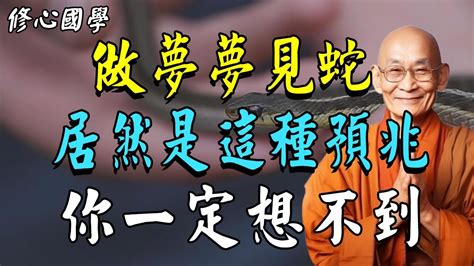 修心國學

做夢夢見蛇
居然是這種預兆
你一定想不到